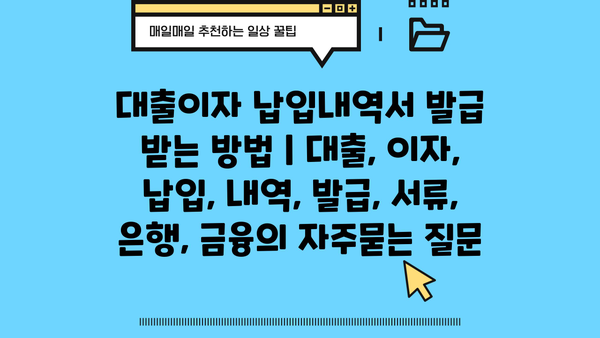 매일매일 추천하는 일상 꿀팁

대출이자 납입내역서 발급 받는 방법 | 대출, 이자, 납입, 내역, 발급, 서류, 은행, 금융의 자주묻는 질문